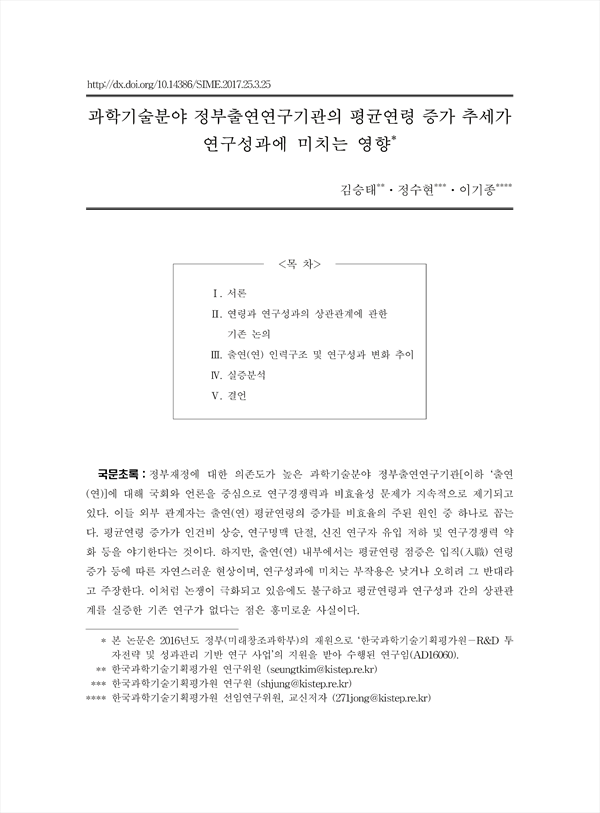 http://dx.doi.org/10.14386/SIME.2017.25.3.25

과학기술분야 정부출연연구기관의 평균연령 증가 추세가 연구성과에 미치는 영향*

김승태** · 정수현*** · 이기종****

<목 차>

Ⅰ. 서론
Ⅱ. 연령과 연구성과의 상관관계에 관한 기존 논의
Ⅲ. 출연(연) 인력구조 및 연구성과 변화 추이
Ⅳ. 실증분석
Ⅴ. 결언

국문초록 : 정부재정에 대한 의존도가 높은 과학기술분야 정부출연연구기관[이하 '출연(연)]에 대해 국회와 언론을 중심으로 연구경쟁력과 비효율성 문제가 지속적으로 제기되고 있다. 이들 외부 관계자는 출연(연) 평균연령의 증가를 비효율의 주된 원인 중 하나로 꼽는다. 평균연령 증가가 인건비 상승, 연구명맥 단절, 신진 연구자 유입 저하 및 연구경쟁력 약화 등을 야기한다는 것이다. 하지만, 출연(연) 내부에서는 평균연령 점증은 입직(入職) 연령 증가 등에 따른 자연스러운 현상이며, 연구성과에 미치는 부작용은 낮거나 오히려 그 반대라고 주장한다. 이처럼 논쟁이 극화되고 있음에도 불구하고 평균연령과 연구성과 간의 상관관계를 실증한 기존 연구가 없다는 점은 흥미로운 사실이다.

* 본 논문은 2016년도 정부(미래창조과학부)의 재원으로 '한국과학기술기획평가원-R&D 투자전략 및 성과관리 기반 연구 사업'의 지원을 받아 수행된 연구임(AD16060).
** 한국과학기술기획평가원 연구위원 (seungtkim@kistep.re.kr)
*** 한국과학기술기획평가원 연구원 (shjung@kistep.re.kr)
**** 한국과학기술기획평가원 선임연구위원, 교신저자 (271jong@kistep.re.kr)